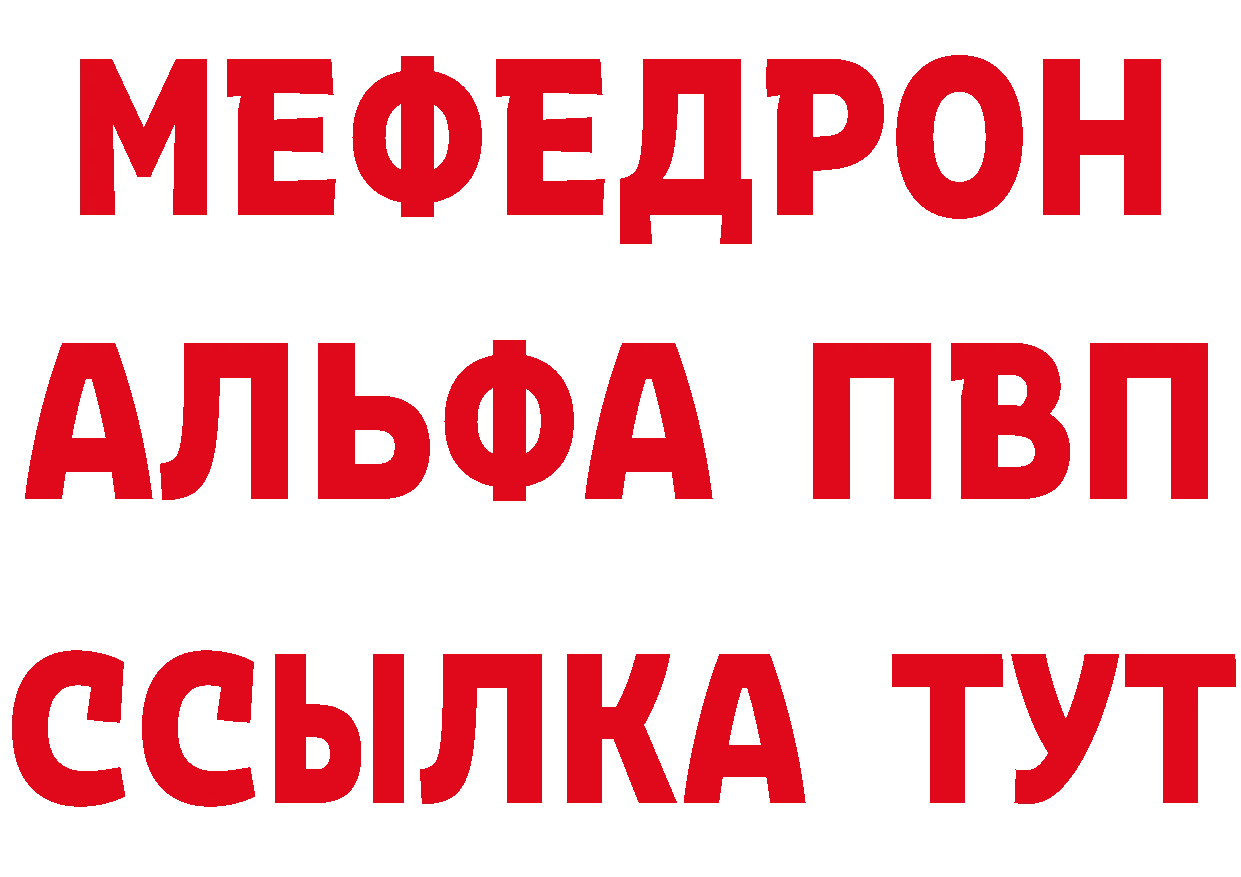 МЕФЕДРОН
АЛЬФА ПВП
ССЫЛКА ТУТ